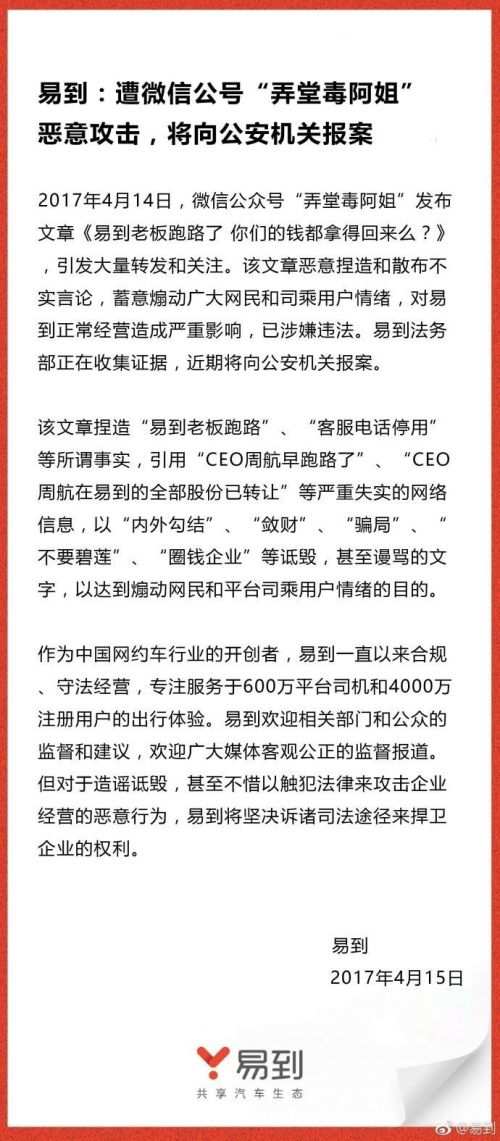 易到：遭微信公号“弄堂毒阿姐”恶意攻击，将向公安机关报案

2017年4月14日，微信公众号“弄堂毒阿姐”发布文章《易到老板跑路了 你们的钱都拿得回来么？》，引发大量转发和关注。该文章恶意捏造和散布不实言论，蓄意煽动广大网民和司乘用户情绪，对易到正常经营造成严重影响，已涉嫌违法。易到法务部正在收集证据，近期将向公安机关报案。

该文章捏造“易到老板跑路”、“客服电话停用”等所谓事实，引用“CEO周航早跑路了”、“CEO周航在易到的全部股份已转让”等严重失实的网络信息，以“内外勾结”、“敛财”、“骗局”、“不要碧莲”、“圈钱企业”等诋毁，甚至谩骂的文字，以达到煽动网民和平台司乘用户情绪的目的。

作为中国网约车行业的开创者，易到一直以来合规、守法经营，专注服务于600万平台司机和4000万注册用户的出行体验。易到欢迎相关部门和公众的监督和建议，欢迎广大媒体客观公正的监督报道。但对于造谣诋毁，甚至不惜以触犯法律来攻击企业经营的恶意行为，易到将坚决诉诸司法途径来捍卫企业的权利。

易到
2017年4月15日

易到
共享汽车生态

@易到